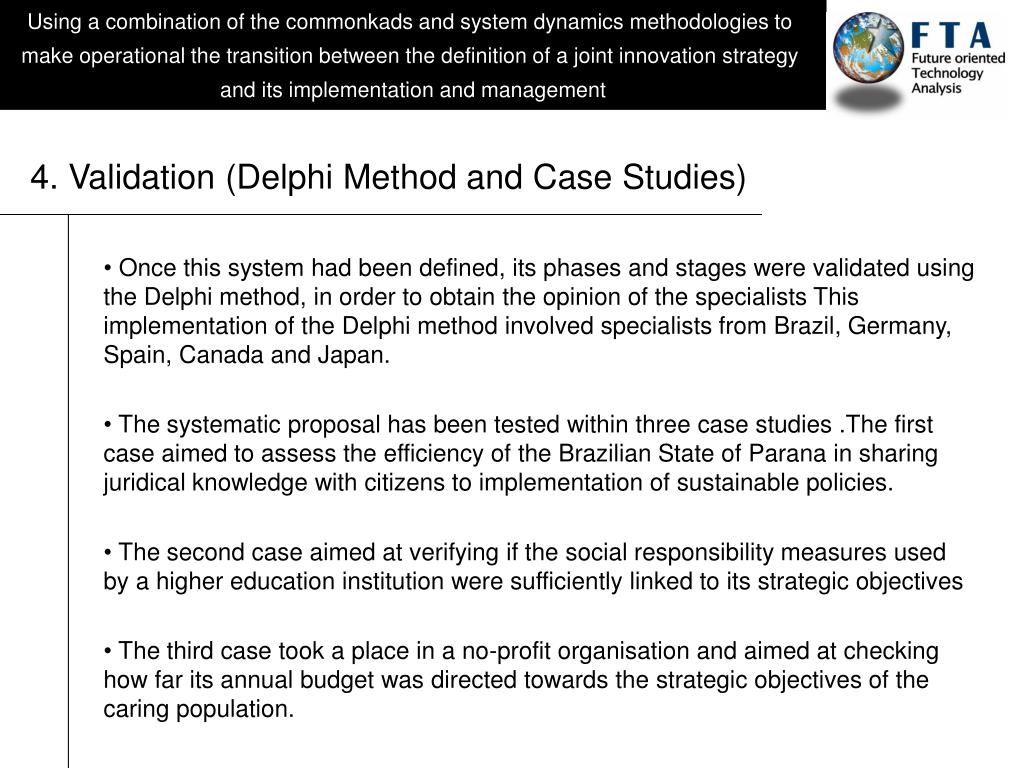 Using a combination of the commonkads and system dynamics methodologies to make operational the transition between the definition of a joint innovation strategy and its implementation and management

FTA
Future oriented Technology Analysis

4. Validation (Delphi Method and Case Studies)

• Once this system had been defined, its phases and stages were validated using the Delphi method, in order to obtain the opinion of the specialists This implementation of the Delphi method involved specialists from Brazil, Germany, Spain, Canada and Japan.

• The systematic proposal has been tested within three case studies .The first case aimed to assess the efficiency of the Brazilian State of Parana in sharing juridical knowledge with citizens to implementation of sustainable policies.

• The second case aimed at verifying if the social responsibility measures used by a higher education institution were sufficiently linked to its strategic objectives

• The third case took a place in a no-profit organisation and aimed at checking how far its annual budget was directed towards the strategic objectives of the caring population.